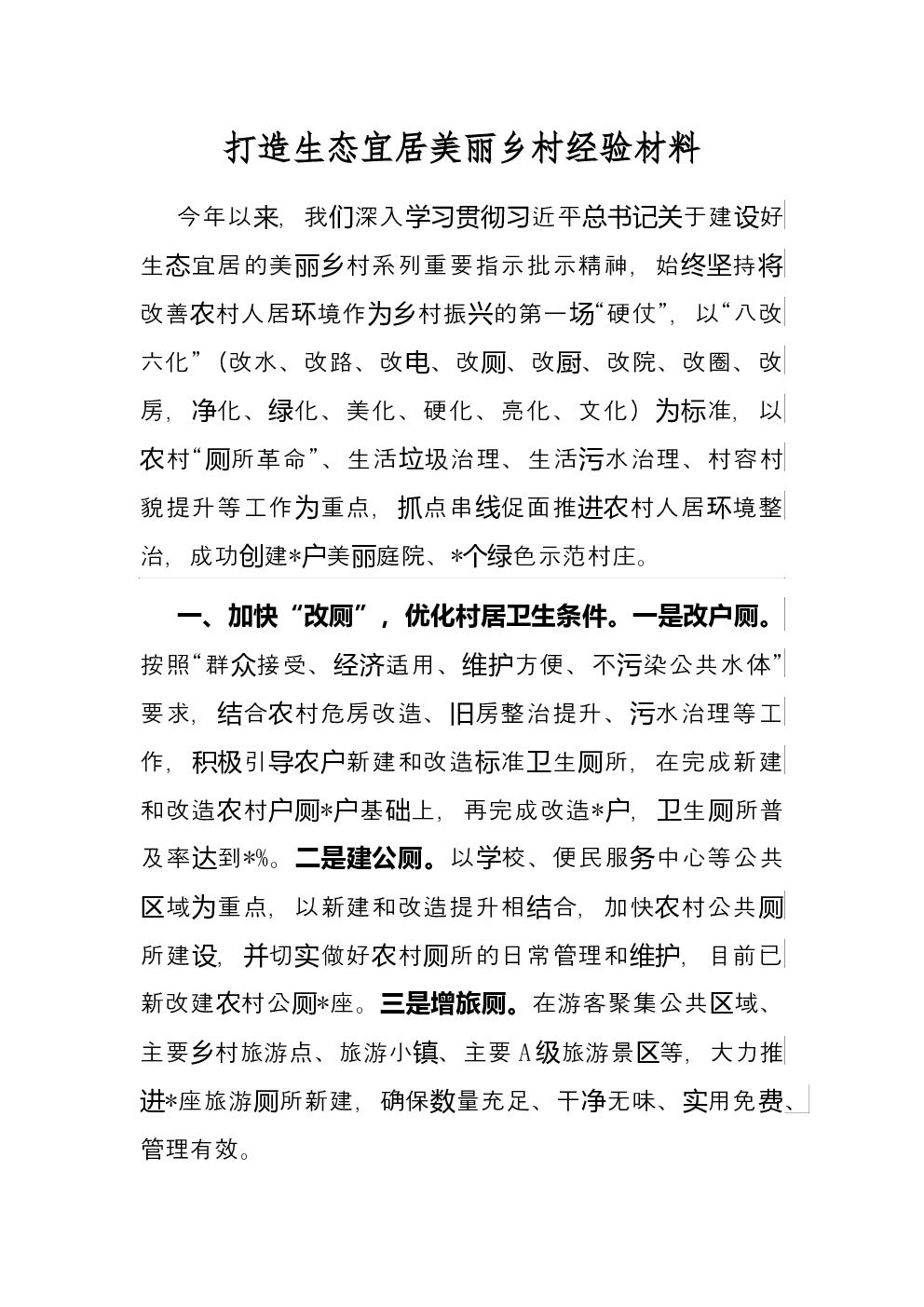 打造生态宜居美丽乡村经验材料

今年以来，我们深入学习贯彻习近平总书记关于建设好生态宜居的美丽乡村系列重要指示批示精神，始终坚持将改善农村人居环境作为乡村振兴的第一场“硬仗”，以“八改六化”（改水、改路、改电、改厕、改厨、改院、改圈、改房，净化、绿化、美化、硬化、亮化、文化）为标准，以农村“厕所革命”、生活垃圾治理、生活污水治理、村容村貌提升等工作为重点，抓点串线促面推进农村人居环境整治，成功创建*户美丽庭院、*个绿色示范村庄。

一、加快“改厕”，优化村居卫生条件。一是改户厕。按照“群众接受、经济适用、维护方便、不污染公共水体”要求，结合农村危房改造、旧房整治提升、污水治理等工作，积极引导农户新建和改造标准卫生厕所，在完成新建和改造农村户厕*户基础上，再完成改造*户，卫生厕所普及率达到*%。二是建公厕。以学校、便民服务中心等公共区域为重点，以新建和改造提升相结合，加快农村公共厕所建设，并切实做好农村厕所的日常管理和维护，目前已新改建农村公厕*座。三是增旅厕。在游客聚集公共区域、主要乡村旅游点、旅游小镇、主要A级旅游景区等，大力推进*座旅游厕所新建，确保数量充足、干净无味、实用免费、管理有效。